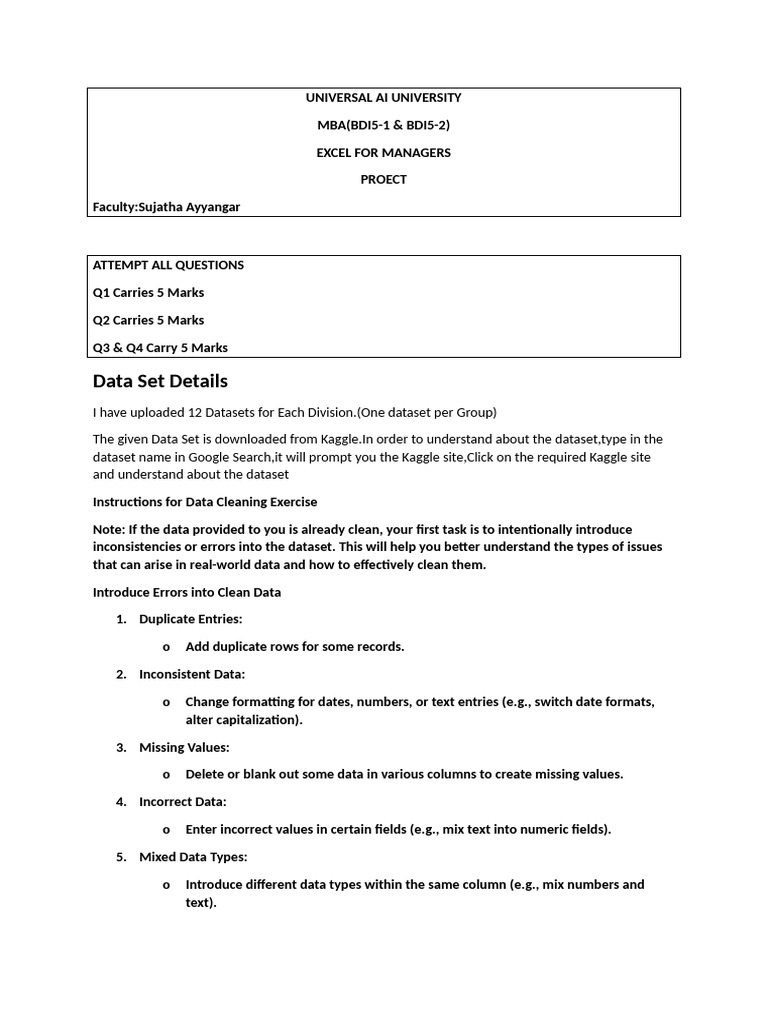 UNIVERSAL AI UNIVERSITY

MBA(BDI5-1 & BDI5-2)

EXCEL FOR MANAGERS

PROECT

Faculty:Sujatha Ayyangar

ATTEMPT ALL QUESTIONS

Q1 Carries 5 Marks

Q2 Carries 5 Marks

Q3 & Q4 Carry 5 Marks

Data Set Details

I have uploaded 12 Datasets for Each Division.(One dataset per Group)

The given Data Set is downloaded from Kaggle.In order to understand about the dataset,type in the dataset name in Google Search,it will prompt you the Kaggle site,Click on the required Kaggle site and understand about the dataset

Instructions for Data Cleaning Exercise

Note: If the data provided to you is already clean, your first task is to intentionally introduce inconsistencies or errors into the dataset. This will help you better understand the types of issues that can arise in real-world data and how to effectively clean them.

Introduce Errors into Clean Data

1. Duplicate Entries:

o Add duplicate rows for some records.

2. Inconsistent Data:

o Change formatting for dates, numbers, or text entries (e.g., switch date formats, alter capitalization).

3. Missing Values:

o Delete or blank out some data in various columns to create missing values.

4. Incorrect Data:

o Enter incorrect values in certain fields (e.g., mix text into numeric fields).

5. Mixed Data Types:

o Introduce different data types within the same column (e.g., mix numbers and text).